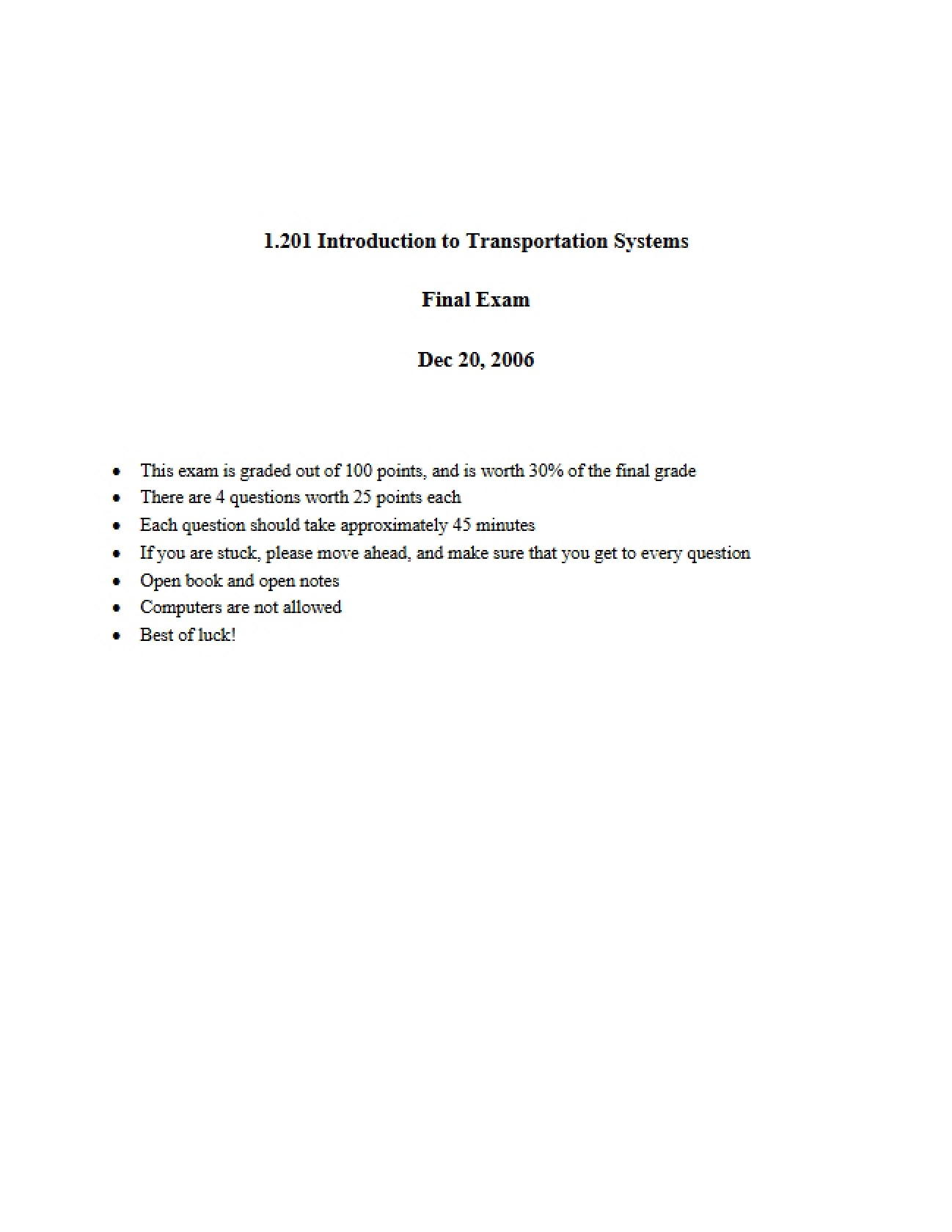 1.201 Introduction to Transportation Systems

Final Exam

Dec 20, 2006

• This exam is graded out of 100 points, and is worth 30% of the final grade
• There are 4 questions worth 25 points each
• Each question should take approximately 45 minutes
• If you are stuck, please move ahead, and make sure that you get to every question
• Open book and open notes
• Computers are not allowed
• Best of luck!